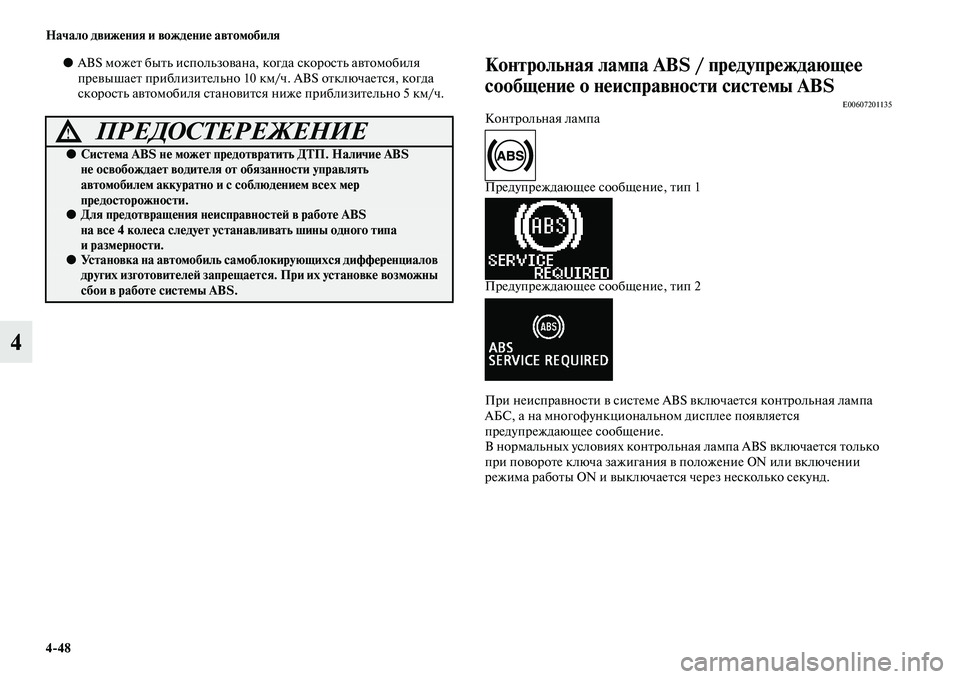 Начало движения и вождение автомобиля

● ABS может быть использована, когда скорость автомобиля превышает приблизительно 10 км/ч. ABS отключается, когда скорость автомобиля становится ниже приблизительно 5 км/ч.

ПРЕДОСТЕРЕЖЕНИЕ

● Система ABS не может предотвратить ДТП. Наличие ABS не освобождает водителя от обязанности управлять автомобилем аккуратно и с соблюдением всех мер предосторожности.
● Для предотвращения неисправностей в работе ABS на все 4 колеса следует устанавливать шины одного типа и размерности.
● Установка на автомобиль самоблокирующихся дифференциалов других изготовителей запрещается. При их установке возможны сбои в работе системы ABS.

4

Контрольная лампа ABS / предупреждающее сообщение о неисправности системы ABS

E00607201135

Контрольная лампа

ABS

Предупреждающее сообщение, тип 1

ABS
SERVICE REQUIRED

Предупреждающее сообщение, тип 2

ABS
ABS
SERVICE REQUIRED

При неисправности в системе ABS включается контрольная лампа АБС, а на многофункциональном дисплее появляется предупреждающее сообщение.
В нормальных условиях контрольная лампа ABS включается только при повороте ключа зажигания в положение ON или включении режима работы ON и выключается через несколько секунд.

4-48

carmanualsonline.info